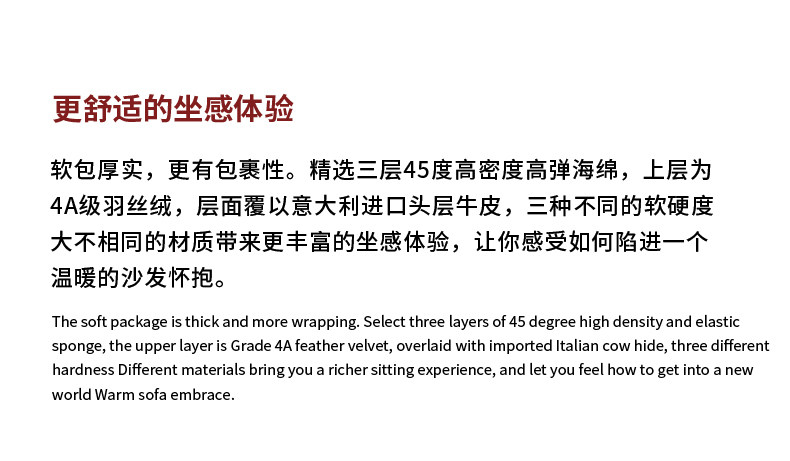 更舒适的坐感体验

软包厚实，更有包裹性。精选三层45度高密度高弹海绵，上层为4A级羽丝绒，层面覆以意大利进口头层牛皮，三种不同的软硬度大不相同的材质带来更丰富的坐感体验，让你感受如何陷进一个温暖的沙发怀抱。

The soft package is thick and more wrapping. Select three layers of 45 degree high density and elastic sponge, the upper layer is Grade 4A feather velvet, overlaid with imported Italian cow hide, three different hardness Different materials bring you a richer sitting experience, and let you feel how to get into a new world Warm sofa embrace.